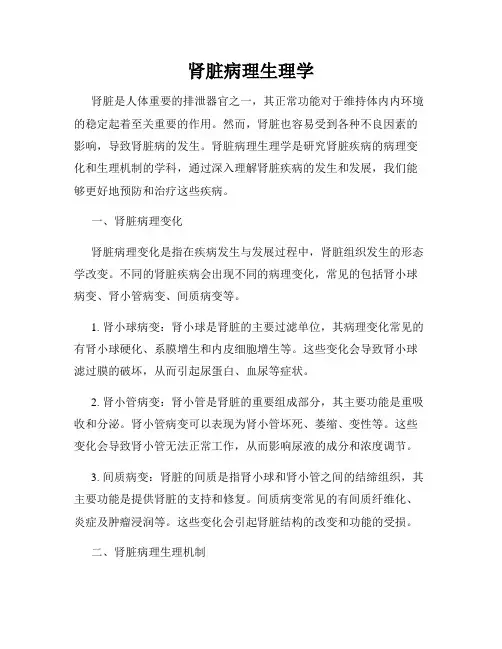 肾脏病理生理学

肾脏是人体重要的排泄器官之一，其正常功能对于维持体内内环境的稳定起着至关重要的作用。然而，肾脏也容易受到各种不良因素的影响，导致肾脏病的发生。肾脏病理生理学是研究肾脏疾病的病理变化和生理机制的学科，通过深入理解肾脏疾病的发生和发展，我们能够更好地预防和治疗这些疾病。

一、肾脏病理变化

肾脏病理变化是指在疾病发生与发展过程中，肾脏组织发生的形态学改变。不同的肾脏疾病会出现不同的病理变化，常见的包括肾小球病变、肾小管病变、间质病变等。

1. 肾小球病变：肾小球是肾脏的主要过滤单位，其病理变化常见的有肾小球硬化、系膜增生和内皮细胞增生等。这些变化会导致肾小球滤过膜的破坏，从而引起尿蛋白、血尿等症状。

2. 肾小管病变：肾小管是肾脏的重要组成部分，其主要功能是重吸收和分泌。肾小管病变可以表现为肾小管坏死、萎缩、变性等。这些变化会导致肾小管无法正常工作，从而影响尿液的成分和浓度调节。

3. 间质病变：肾脏的间质是指肾小球和肾小管之间的结缔组织，其主要功能是提供肾脏的支持和修复。间质病变常见的有间质纤维化、炎症及肿瘤浸润等。这些变化会引起肾脏结构的改变和功能的受损。

二、肾脏病理生理机制